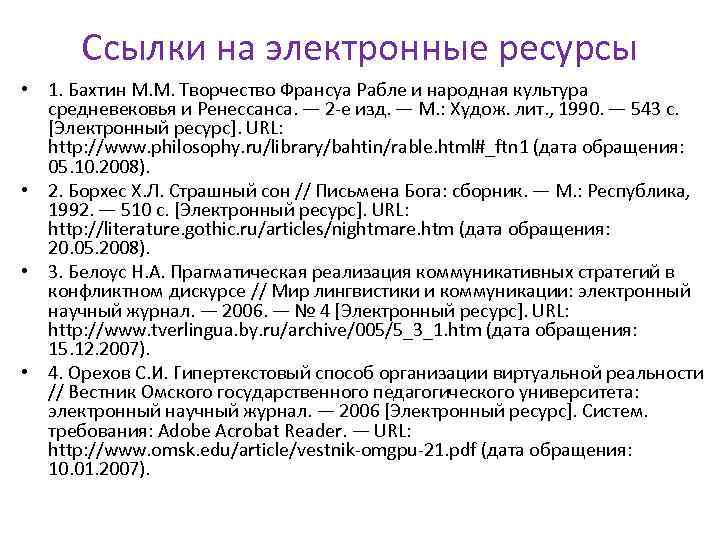 Ссылки на электронные ресурсы

• 1. Бахтин М.М. Творчество Франсуа Рабле и народная культура средневековья и Ренессанса. — 2-е изд. — М.: Худож. лит., 1990. — 543 с. [Электронный ресурс]. URL: http://www.philosophy.ru/library/bahtin/rable.html#_ftn1 (дата обращения: 05.10.2008).

• 2. Борхес Х.Л. Страшный сон // Письмена Бога: сборник. — М.: Республика, 1992. — 510 с. [Электронный ресурс]. URL: http://literature.gothic.ru/articles/nightmare.htm (дата обращения: 20.05.2008).

• 3. Белоус Н.А. Прагматическая реализация коммуникативных стратегий в конфликтном дискурсе // Мир лингвистики и коммуникации: электронный научный журнал. — 2006. — № 4 [Электронный ресурс]. URL: http://www.tverlingua.by.ru/archive/005/5_3_1.htm (дата обращения: 15.12.2007).

• 4. Орехов С.И. Гипертекстовый способ организации виртуальной реальности // Вестник Омского государственного педагогического университета: электронный научный журнал. — 2006 [Электронный ресурс]. Систем. требования: Adobe Acrobat Reader. — URL: http://www.omsk.edu/article/vestnik-omgpu-21.pdf (дата обращения: 10.01.2007).